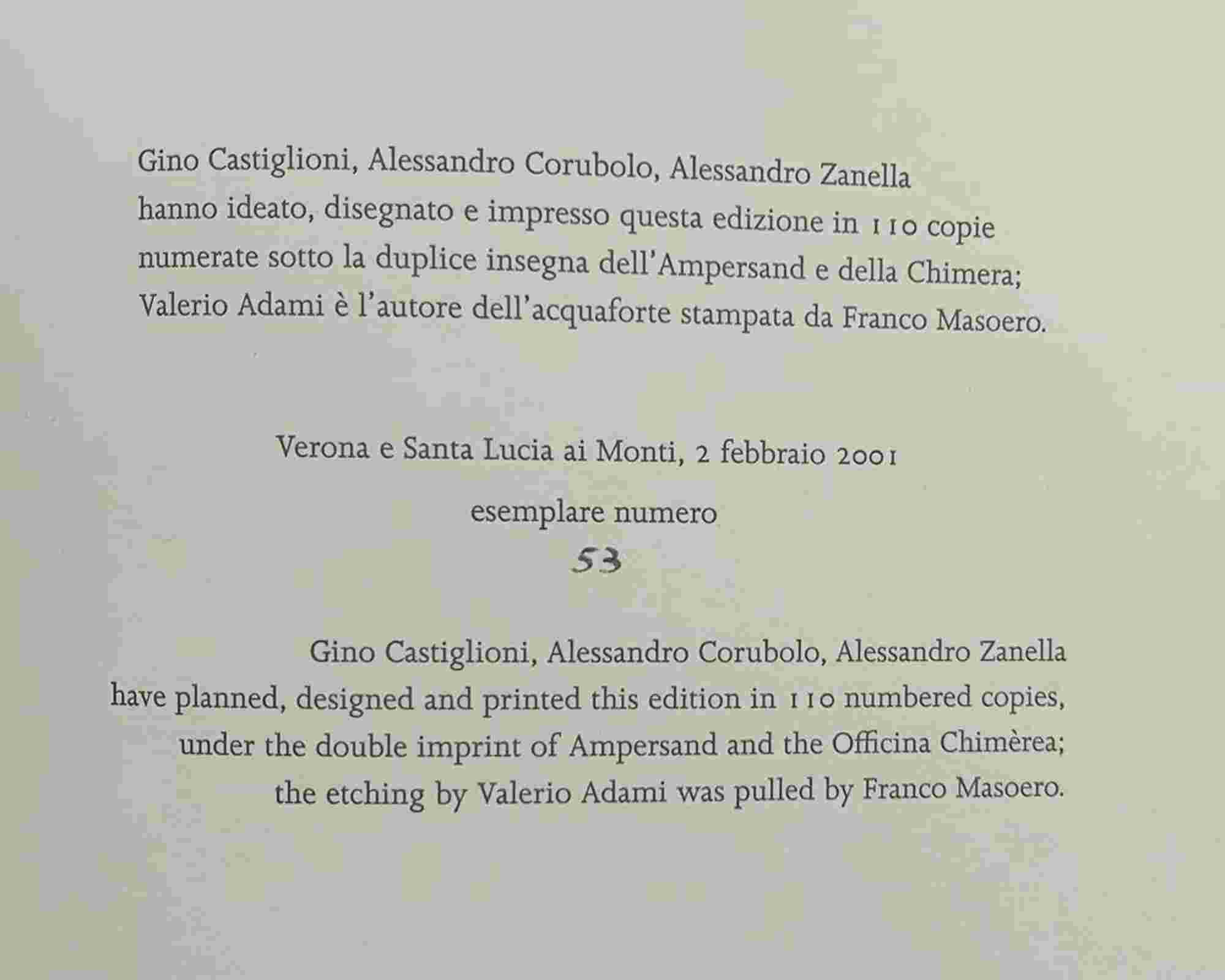 Gino Castiglioni, Alessandro Corubolo, Alessandro Zanella hanno ideato, disegnato e impresso questa edizione in 110 copie numerate sotto la duplice insegna dell'Ampersand e della Chimera; Valerio Adami è l'autore dell'acquaforte stampata da Franco Masoero.

Verona e Santa Lucia ai Monti, 2 febbraio 2001

esemplare numero

53

Gino Castiglioni, Alessandro Corubolo, Alessandro Zanella have planned, designed and printed this edition in 110 numbered copies, under the double imprint of Ampersand and the Officina Chimèrea; the etching by Valerio Adami was pulled by Franco Masoero.